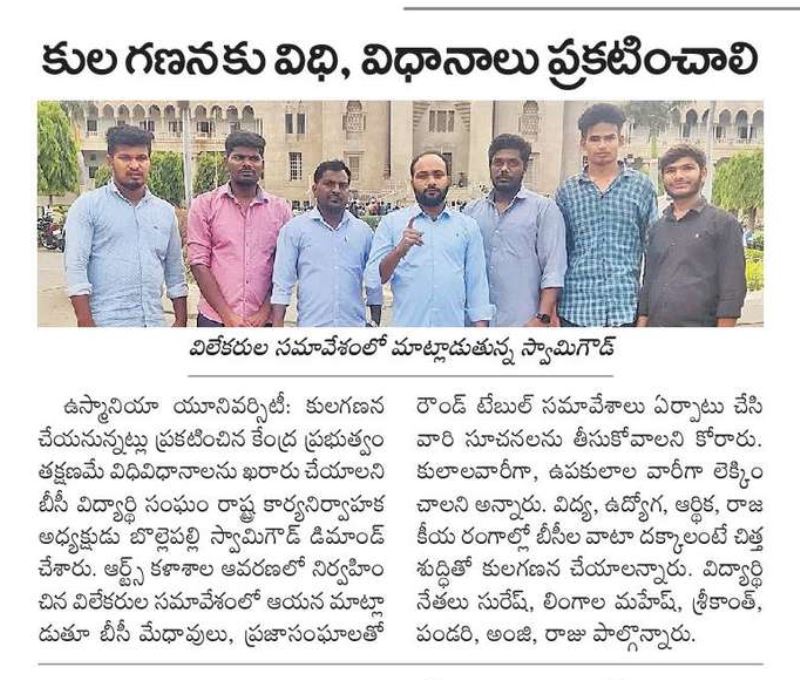 కుల గణనకు విధి, విధానాలు ప్రకటించాలి

విలేకరుల సమావేశంలో మాట్లాడుతున్న స్వామిగౌడ్

ఉస్మానియా యూనివర్సిటీ: కులగణన చేయనున్నట్లు ప్రకటించిన కేంద్ర ప్రభుత్వం తక్షణమే విధివిధానాలను ఖరారు చేయాలని బీసీ విద్యార్థి సంఘం రాష్ట్ర కార్యనిర్వాహక అధ్యక్షుడు బొల్లెపల్లి స్వామిగౌడ్ డిమాండ్ చేశారు. ఆర్ట్స్ కళాశాల ఆవరణలో నిర్వహించిన విలేకరుల సమావేశంలో ఆయన మాట్లాడుతూ బీసీ మేధావులు, ప్రజాసంఘాలతో రౌండ్ టేబుల్ సమావేశాలు ఏర్పాటు చేసి వారి సూచనలను తీసుకోవాలని కోరారు. కులాలవారీగా, ఉపకులాల వారీగా లెక్కించాలని అన్నారు. విద్య, ఉద్యోగ, ఆర్థిక, రాజకీయ రంగాల్లో బీసీల వాటా దక్కాలంటే చిత్తశుద్ధితో కులగణన చేయాలన్నారు. విద్యార్థి నేతలు సురేష్, లింగాల మహేష్, శ్రీకాంత్, పండరి, అంజి, రాజు పాల్గొన్నారు.